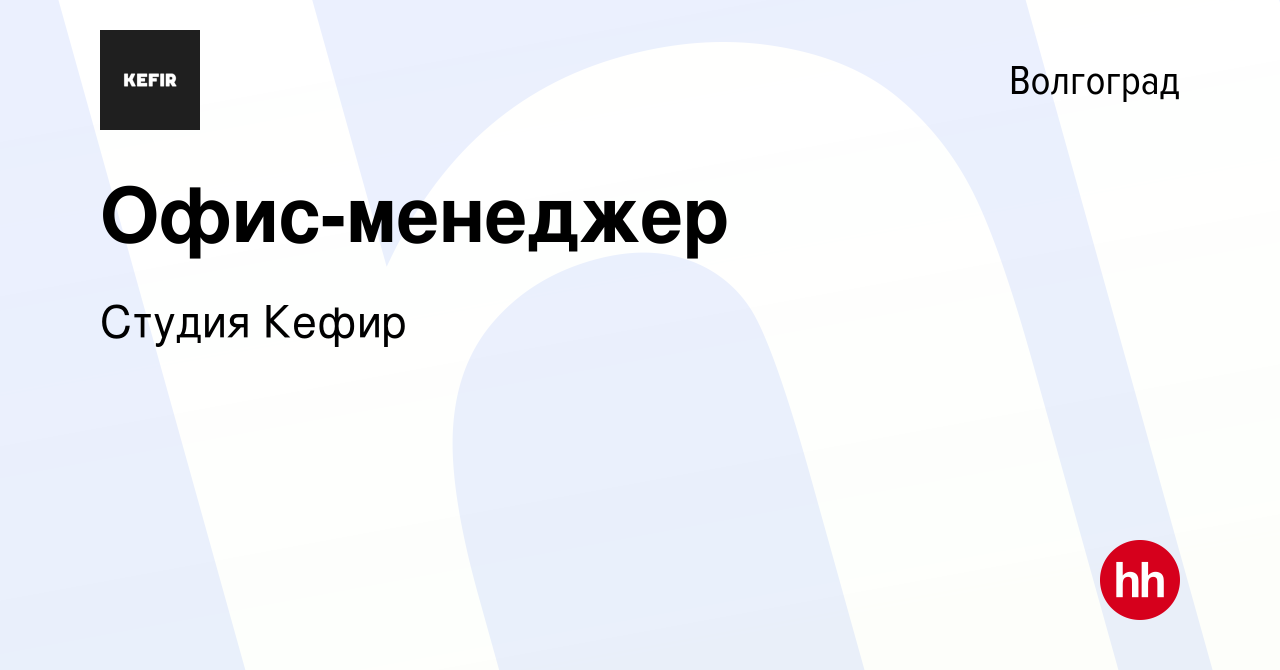 KEFIR

Волгоград

Офис-менеджер

Студия Кефир

hh